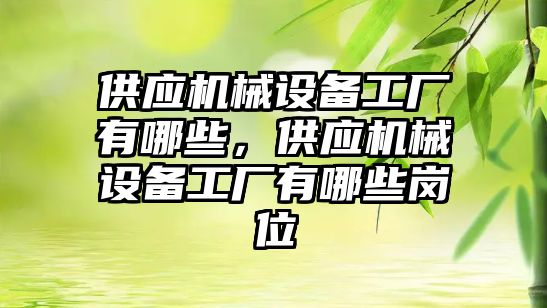 供应机械设备工厂有哪些，供应机械设备工厂有哪些岗位